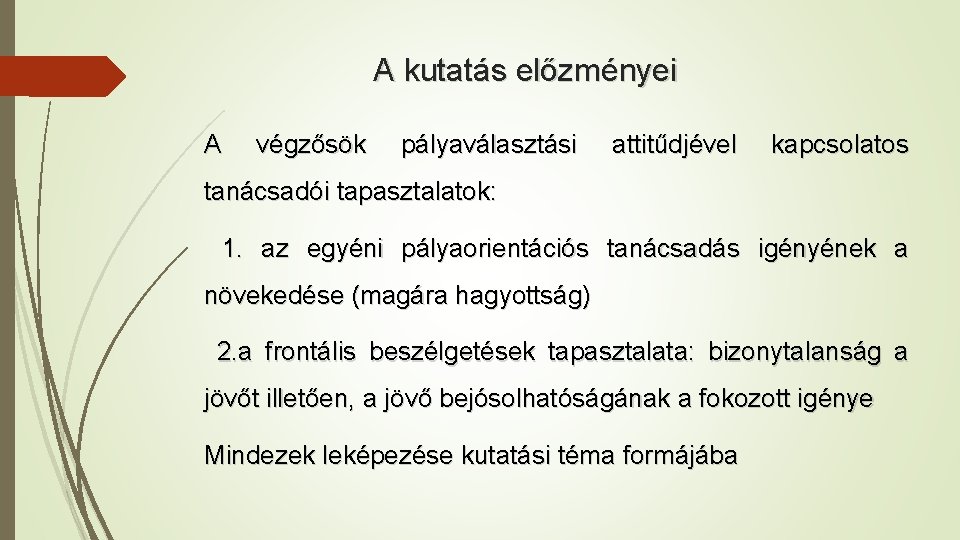 A kutatás előzményei

A végzősök pályaválasztási attitűdjével kapcsolatos tanácsadói tapasztalatok:

1. az egyéni pályaorientációs tanácsadás igényének a növekedése (magára hagyottság)

2.a frontális beszélgetések tapasztalata: bizonytalanság a jövőt illetően, a jövő bejósolhatóságának a fokozott igénye

Mindezek leképezése kutatási téma formájába